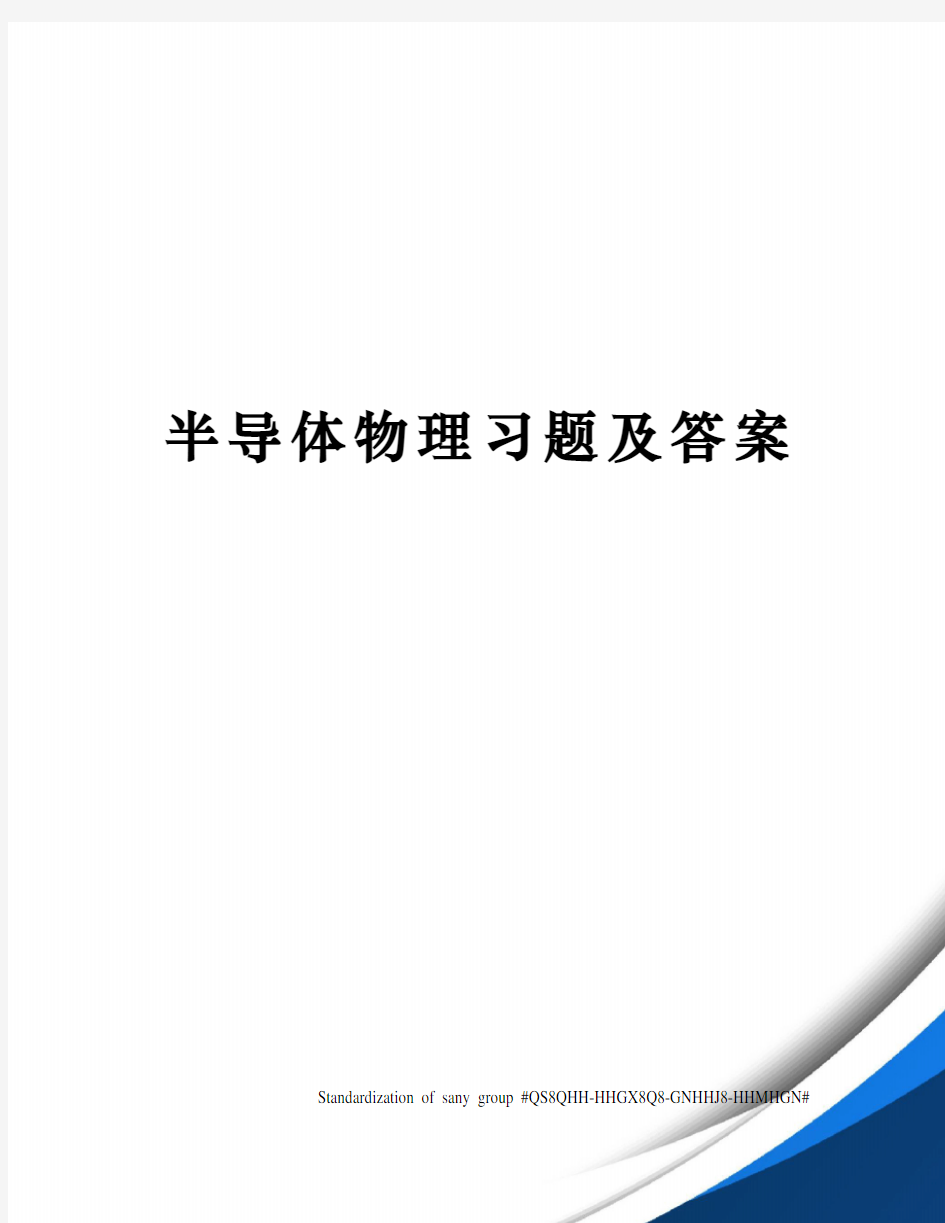 半导体物理习题及答案

Standardization of sany group #QS8QHH-HHGX8Q8-GNHHJ8-HHMHGN#